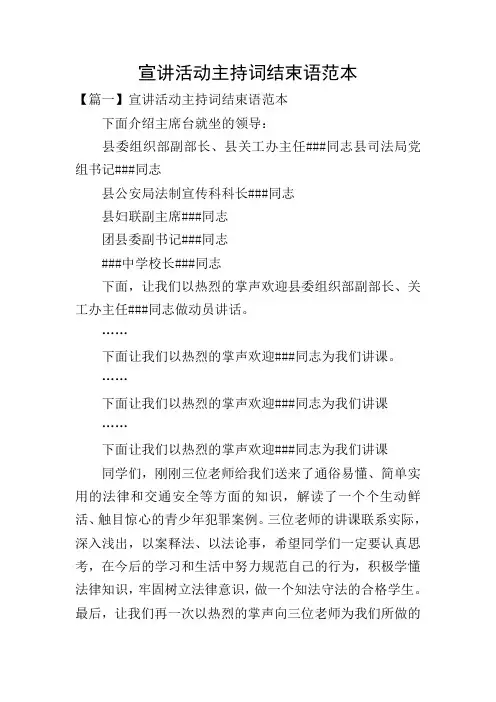 宣讲活动主持词结束语范本

【篇一】宣讲活动主持词结束语范本

下面介绍主席台就坐的领导：

县委组织部副部长、县关工办主任###同志县司法局党组书记###同志

县公安局法制宣传科科长###同志

县妇联副主席###同志

团县委副书记###同志

###中学校长###同志

下面，让我们以热烈的掌声欢迎县委组织部副部长、关工办主任###同志做动员讲话。

……

下面让我们以热烈的掌声欢迎###同志为我们讲课。

……

下面让我们以热烈的掌声欢迎###同志为我们讲课

……

下面让我们以热烈的掌声欢迎###同志为我们讲课

同学们，刚刚三位老师给我们送来了通俗易懂、简单实用的法律和交通安全等方面的知识，解读了一个个生动鲜活、触目惊心的青少年犯罪案例。三位老师的讲课联系实际，深入浅出，以案释法、以法论事，希望同学们一定要认真思考，在今后的学习和生活中努力规范自己的行为，积极学懂法律知识，牢固树立法律意识，做一个知法守法的合格学生。最后，让我们再一次以热烈的掌声向三位老师为我们所做的